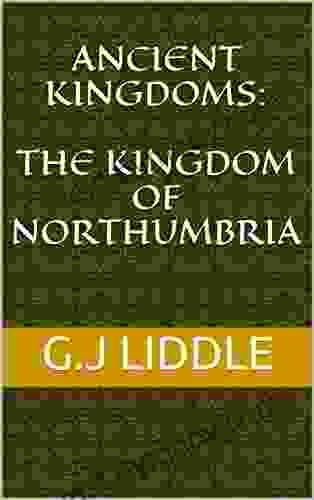 ANCIENT KINGDOMS:

THE KINGDOM OF NORTHUMBRIA

G.J LIDDLE